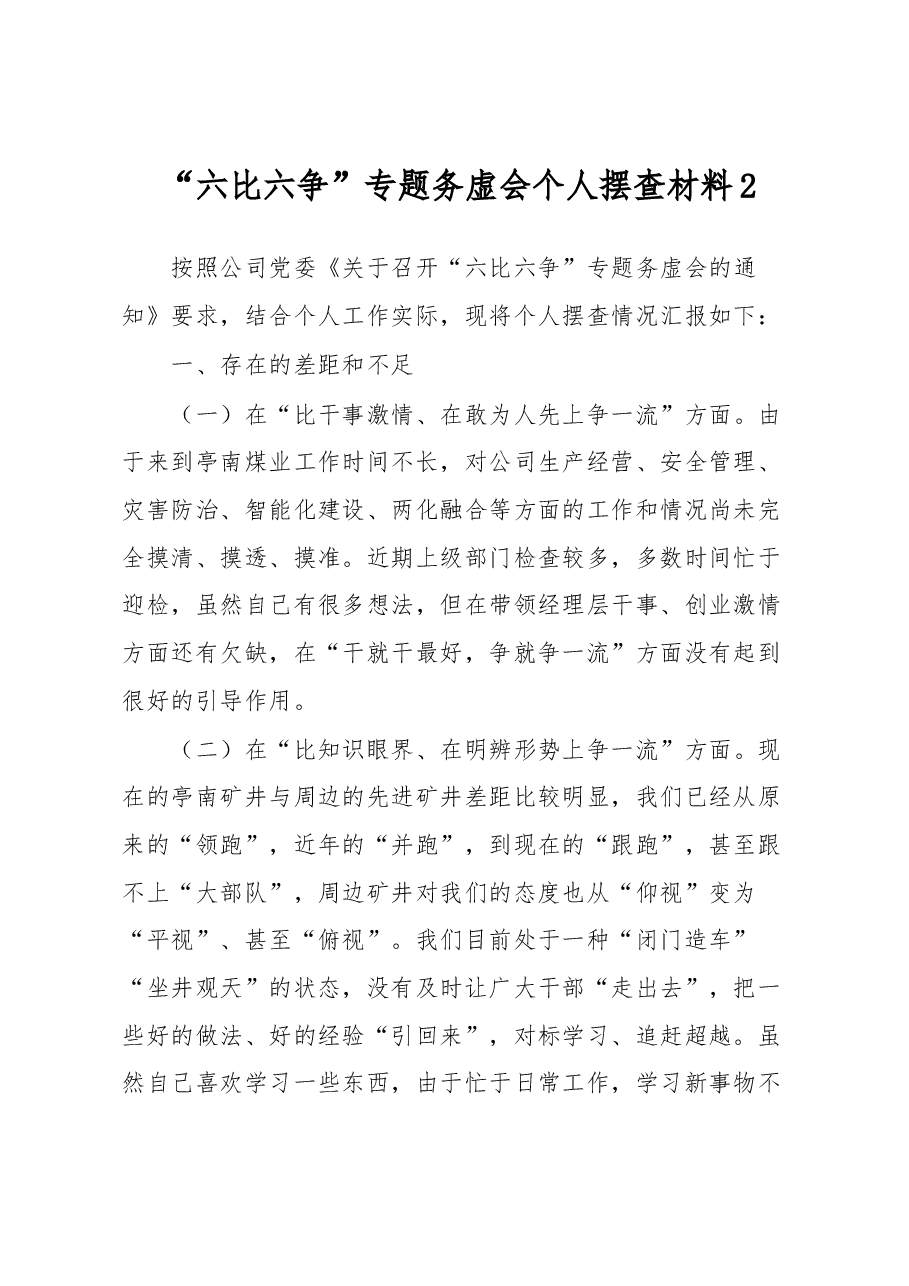 “六比六争”专题务虚会个人摆查材料2

按照公司党委《关于召开“六比六争”专题务虚会的通知》要求，结合个人工作实际，现将个人摆查情况汇报如下：

一、存在的差距和不足

（一）在“比干事激情、在敢为人先上争一流”方面。由于来到亭南煤业工作时间不长，对公司生产经营、安全管理、灾害防治、智能化建设、两化融合等方面的工作和情况尚未完全摸清、摸透、摸准。近期上级部门检查较多，多数时间忙于迎检，虽然自己有很多想法，但在带领经理层干事、创业激情方面还有欠缺，在“干就干最好，争就争一流”方面没有起到很好的引导作用。

（二）在“比知识眼界、在明辨形势上争一流”方面。现在的亭南矿井与周边的先进矿井差距比较明显，我们已经从原来的“领跑”，近年的“并跑”，到现在的“跟跑”，甚至跟不上“大部队”，周边矿井对我们的态度也从“仰视”变为“平视”、甚至“俯视”。我们目前处于一种“闭门造车”“坐井观天”的状态，没有及时让广大干部“走出去”，把一些好的做法、好的经验“引回来”，对标学习、追赶超越。虽然自己喜欢学习一些东西，由于忙于日常工作，学习新事物不